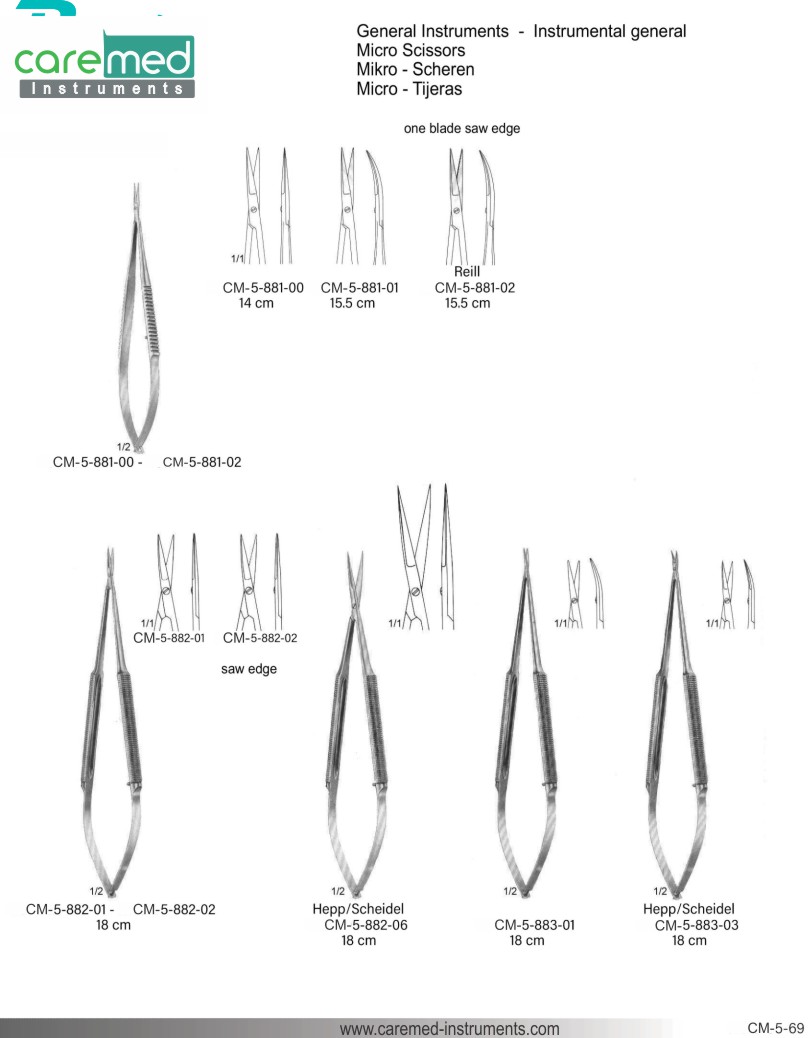 caremed
Instruments

General Instruments - Instrumental general
Micro Scissors
Mikro - Scheren
Micro - Tijeras

one blade saw edge

1/1
CM-5-881-00
14 cm

CM-5-881-01
15.5 cm

Reill
CM-5-881-02
15.5 cm

1/2
CM-5-881-00 - CM-5-881-02

1/1
CM-5-882-01

CM-5-882-02

saw edge

1/1

1/1

1/1

1/2
CM-5-882-01 - CM-5-882-02
18 cm

1/2
Hepp/Scheidel
CM-5-882-06
18 cm

1/2
CM-5-883-01
18 cm

1/2
Hepp/Scheidel
CM-5-883-03
18 cm

www.caremed-instruments.com

CM-5-69